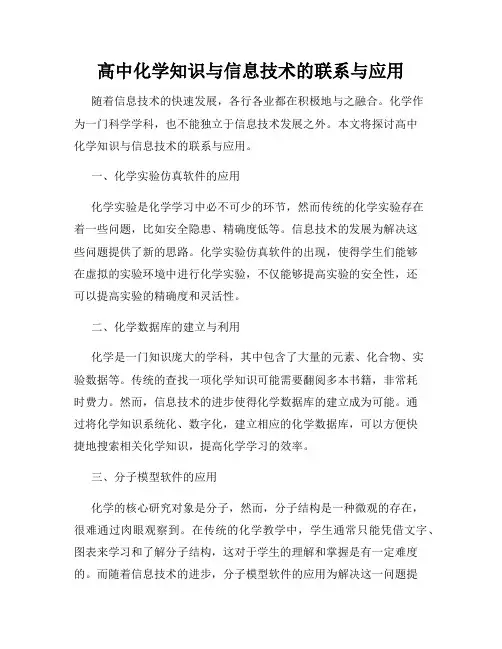 高中化学知识与信息技术的联系与应用

随着信息技术的快速发展，各行各业都在积极地与之融合。化学作为一门科学学科，也不能独立于信息技术发展之外。本文将探讨高中化学知识与信息技术的联系与应用。

一、化学实验仿真软件的应用

化学实验是化学学习中必不可少的环节，然而传统的化学实验存在着一些问题，比如安全隐患、精确度低等。信息技术的发展为解决这些问题提供了新的思路。化学实验仿真软件的出现，使得学生们能够在虚拟的实验环境中进行化学实验，不仅能够提高实验的安全性，还可以提高实验的精确度和灵活性。

二、化学数据库的建立与利用

化学是一门知识庞大的学科，其中包含了大量的元素、化合物、实验数据等。传统的查找一项化学知识可能需要翻阅多本书籍，非常耗时费力。然而，信息技术的进步使得化学数据库的建立成为可能。通过将化学知识系统化、数字化，建立相应的化学数据库，可以方便快捷地搜索相关化学知识，提高化学学习的效率。

三、分子模型软件的应用

化学的核心研究对象是分子，然而，分子结构是一种微观的存在，很难通过肉眼观察到。在传统的化学教学中，学生通常只能凭借文字、图表来学习和了解分子结构，这对于学生的理解和掌握是有一定难度的。而随着信息技术的进步，分子模型软件的应用为解决这一问题提